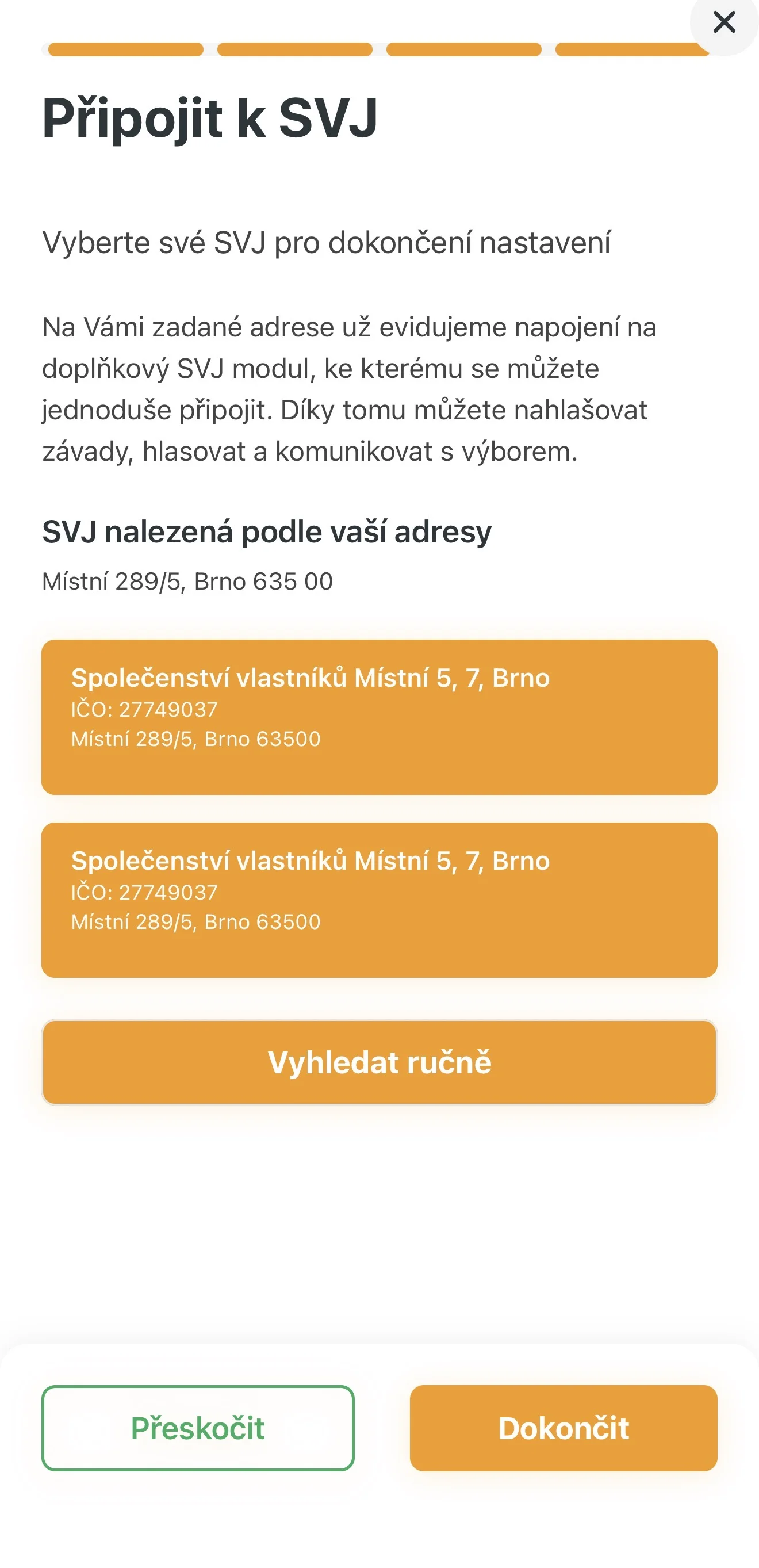 Připojit k SVJ

Vyberte své SVJ pro dokončení nastavení

Na Vámi zadané adrese už evidujeme napojení na doplňkový SVJ modul, ke kterému se můžete jednoduše připojit. Díky tomu můžete nahlašovat závady, hlasovat a komunikovat s výborem.

SVJ nalezená podle vaší adresy

Místní 289/5, Brno 635 00

Společenství vlastníků Místní 5, 7, Brno
IČO: 27749037
Místní 289/5, Brno 63500

Společenství vlastníků Místní 5, 7, Brno
IČO: 27749037
Místní 289/5, Brno 63500

Vyhledat ručně

Přeskočit

Dokončit